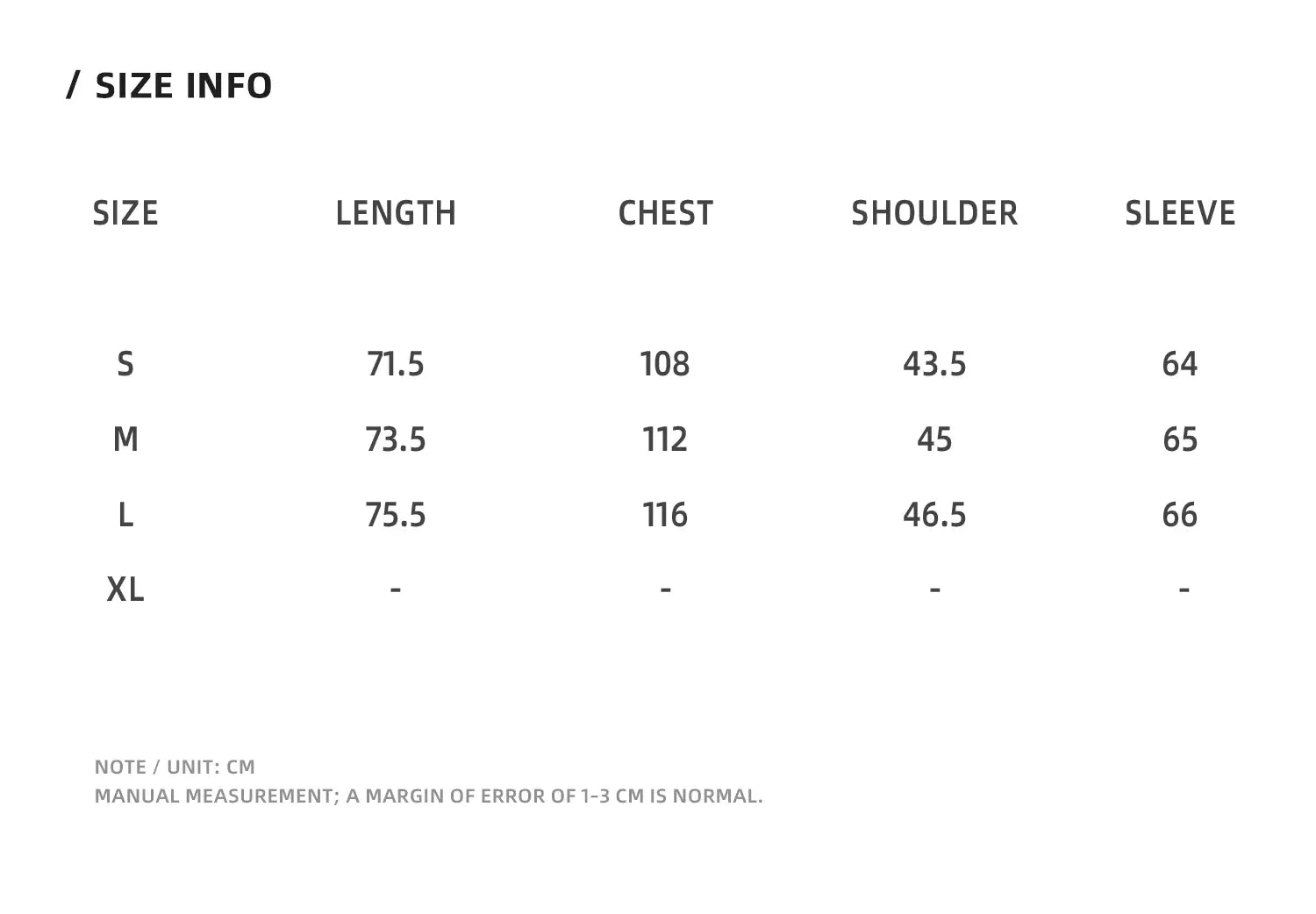 / SIZE INFO

| SIZE | LENGTH | CHEST | SHOULDER | SLEEVE |
|---|---|---|---|---|
| S | 71.5 | 108 | 43.5 | 64 |
| M | 73.5 | 112 | 45 | 65 |
| L | 75.5 | 116 | 46.5 | 66 |
| XL | - | - | - | - |

NOTE / UNIT: CM
MANUAL MEASUREMENT; A MARGIN OF ERROR OF 1-3 CM IS NORMAL.